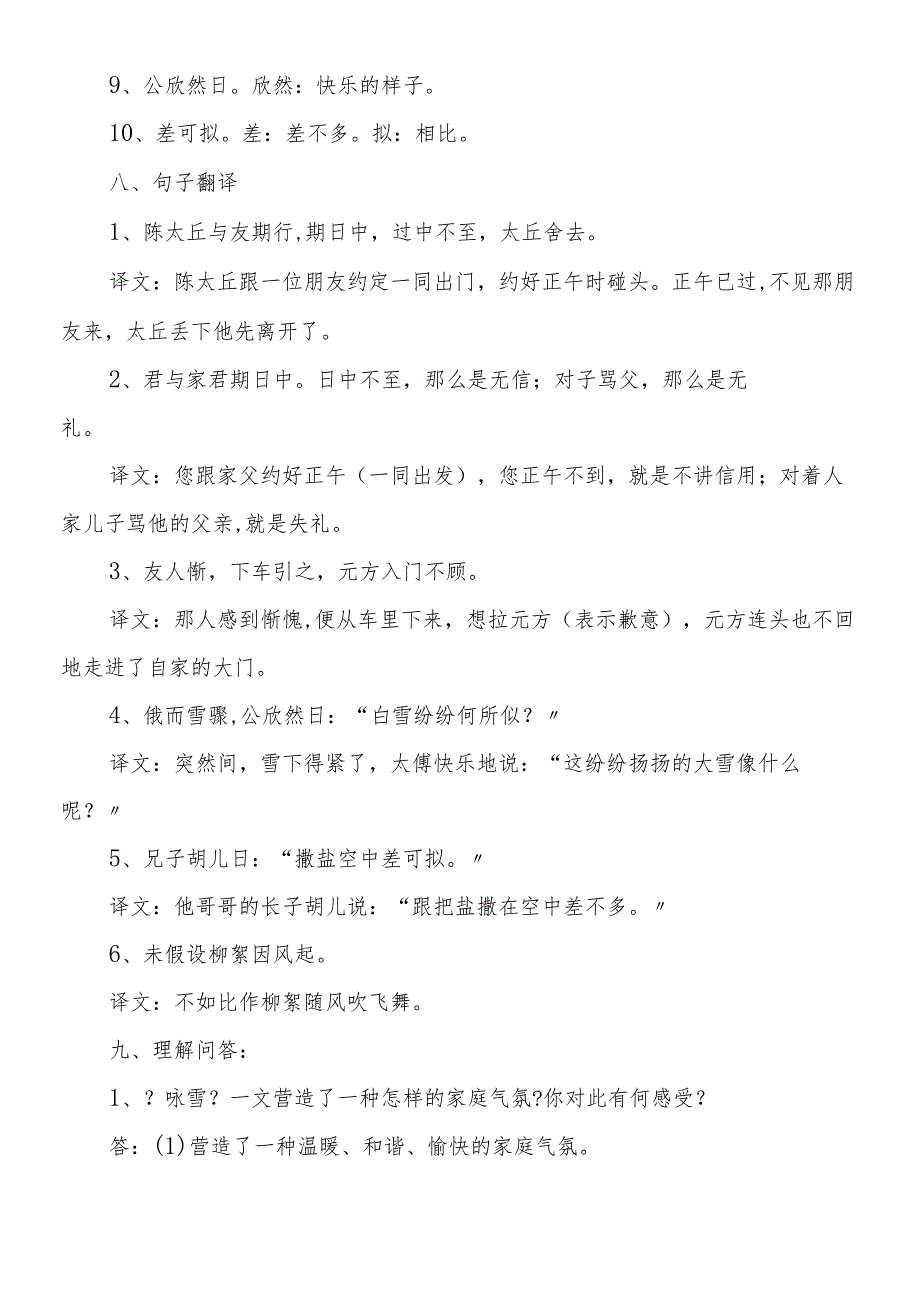 9、公欣然日。欣然：快乐的样子。

10、差可拟。差：差不多。拟：相比。

八、句子翻译

1、陈太丘与友期行,期日中，过中不至，太丘舍去。

译文：陈太丘跟一位朋友约定一同出门，约好正午时碰头。正午已过,不见那朋友来，太丘丢下他先离开了。

2、君与家君期日中。日中不至，那么是无信；对子骂父，那么是无礼。

译文：您跟家父约好正午（一同出发），您正午不到，就是不讲信用；对着人家儿子骂他的父亲,就是失礼。

3、友人惭，下车引之，元方入门不顾。

译文：那人感到惭愧,便从车里下来，想拉元方（表示歉意），元方连头也不回地走进了自家的大门。

4、俄而雪骤,公欣然日：“白雪纷纷何所似？〃

译文：突然间，雪下得紧了，太傅快乐地说：“这纷纷扬扬的大雪像什么呢？〃

5、兄子胡儿日：“撒盐空中差可拟。〃

译文：他哥哥的长子胡儿说：“跟把盐撒在空中差不多。〃

6、未假设柳絮因风起。

译文：不如比作柳絮随风吹飞舞。

九、理解问答：

1、？咏雪？一文营造了一种怎样的家庭气氛?你对此有何感受？

答：(1)营造了一种温暖、和谐、愉快的家庭气氛。